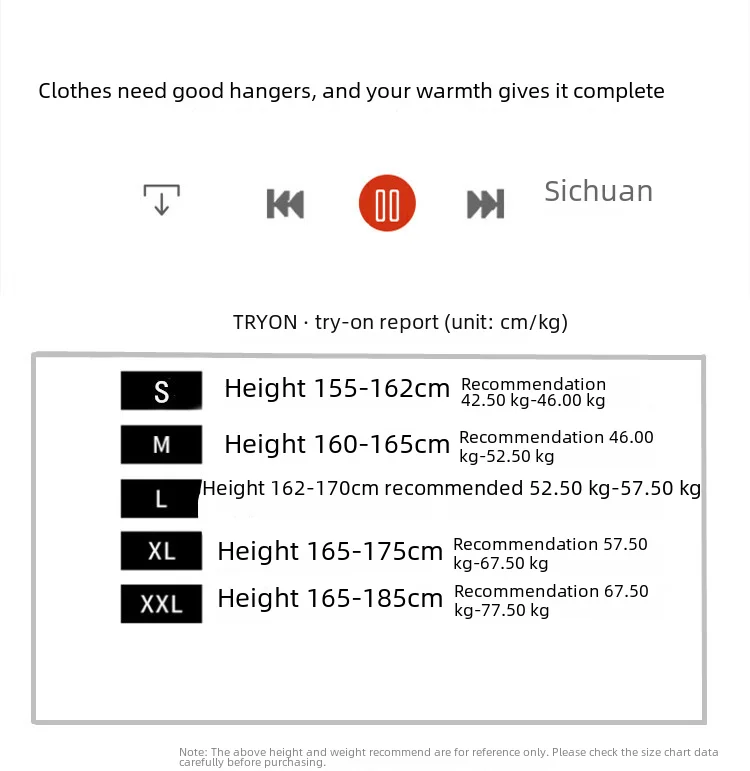 Clothes need good hangers, and your warmth gives it complete

Sichuan

TRYON · try-on report (unit: cm/kg)

S Height 155-162cm Recommendation 42.50 kg-46.00 kg

M Height 160-165cm Recommendation 46.00 kg-52.50 kg

L Height 162-170cm recommended 52.50 kg-57.50 kg

XL Height 165-175cm Recommendation 57.50 kg-67.50 kg

XXL Height 165-185cm Recommendation 67.50 kg-77.50 kg

Note: The above height and weight recommend are for reference only. Please check the size chart data carefully before purchasing.